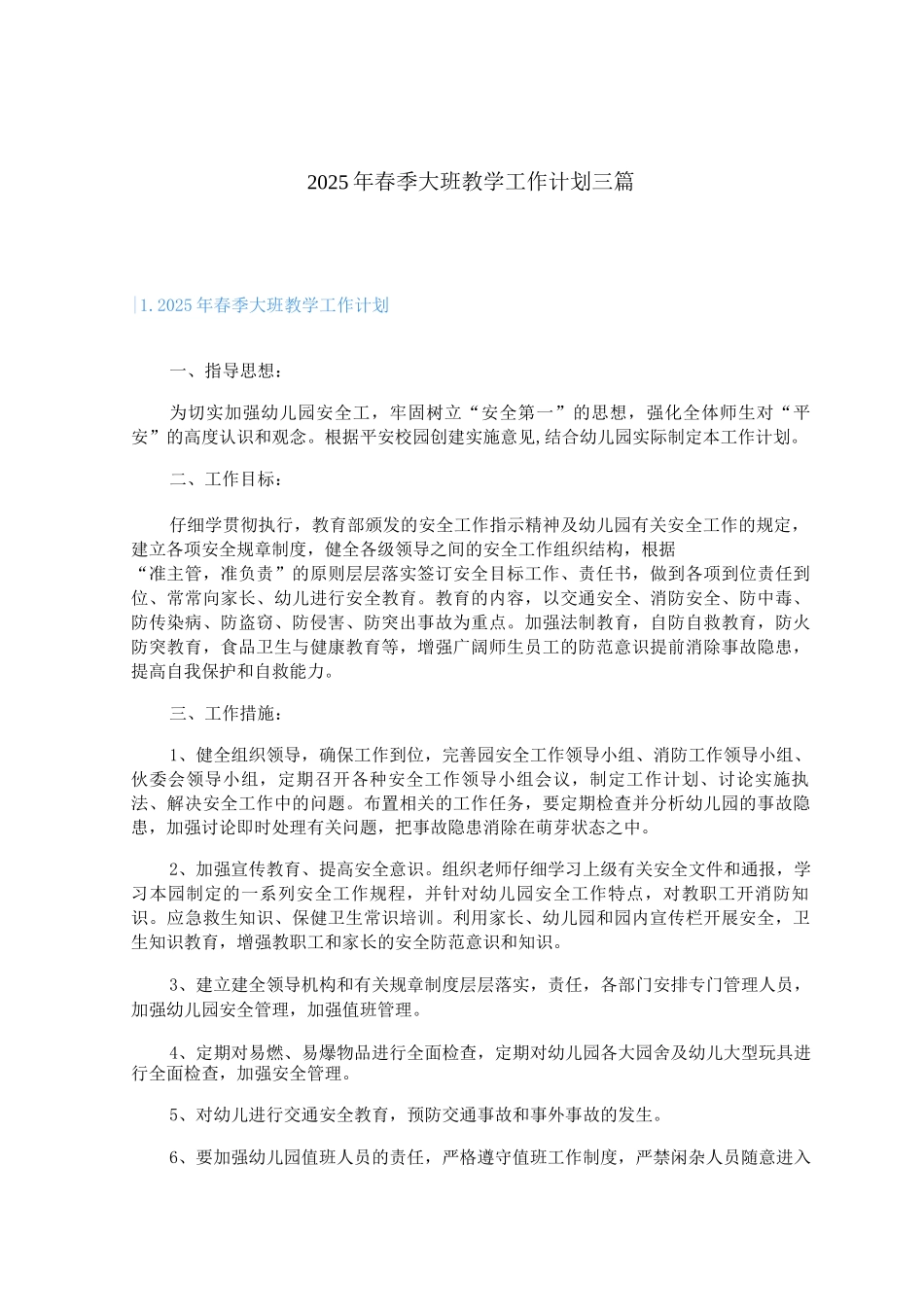 2025年春季大班教学工作计划三篇

1. 2025年春季大班教学工作计划

一、指导思想：

为切实加强幼儿园安全工，牢固树立“安全第一”的思想，强化全体师生对“平安”的高度认识和观念。根据平安校园创建实施意见,结合幼儿园实际制定本工作计划。

二、工作目标：

仔细学贯彻执行，教育部颁发的安全工作指示精神及幼儿园有关安全工作的规定，建立各项安全规章制度，健全各级领导之间的安全工作组织结构，根据“准主管，准负责”的原则层层落实签订安全目标工作、责任书，做到各项到位责任到位、常常向家长、幼儿进行安全教育。教育的内容，以交通安全、消防安全、防中毒、防传染病、防盗窃、防侵害、防突出事故为重点。加强法制教育，自防自救教育，防火防突教育，食品卫生与健康教育等，增强广阔师生员工的防范意识提前消除事故隐患，提高自我保护和自救能力。

三、工作措施：

1、健全组织领导，确保工作到位，完善园安全工作领导小组、消防工作领导小组、伙委会领导小组，定期召开各种安全工作领导小组会议，制定工作计划、讨论实施执法、解决安全工作中的问题。布置相关的工作任务，要定期检查并分析幼儿园的事故隐患，加强讨论即时处理有关问题，把事故隐患消除在萌芽状态之中。

2、加强宣传教育、提高安全意识。组织老师仔细学习上级有关安全文件和通报，学习本园制定的一系列安全工作规程，并针对幼儿园安全工作特点，对教职工开消防知识。应急救生知识、保健卫生常识培训。利用家长、幼儿园和园内宣传栏开展安全，卫生知识教育，增强教职工和家长的安全防范意识和知识。

3、建立建全领导机构和有关规章制度层层落实，责任，各部门安排专门管理人员，加强幼儿园安全管理，加强值班管理。

4、定期对易燃、易爆物品进行全面检查，定期对幼儿园各大园舍及幼儿大型玩具进行全面检查，加强安全管理。

5、对幼儿进行交通安全教育，预防交通事故和事外事故的发生。

6、要加强幼儿园值班人员的责任，严格遵守值班工作制度，严禁闲杂人员随意进入